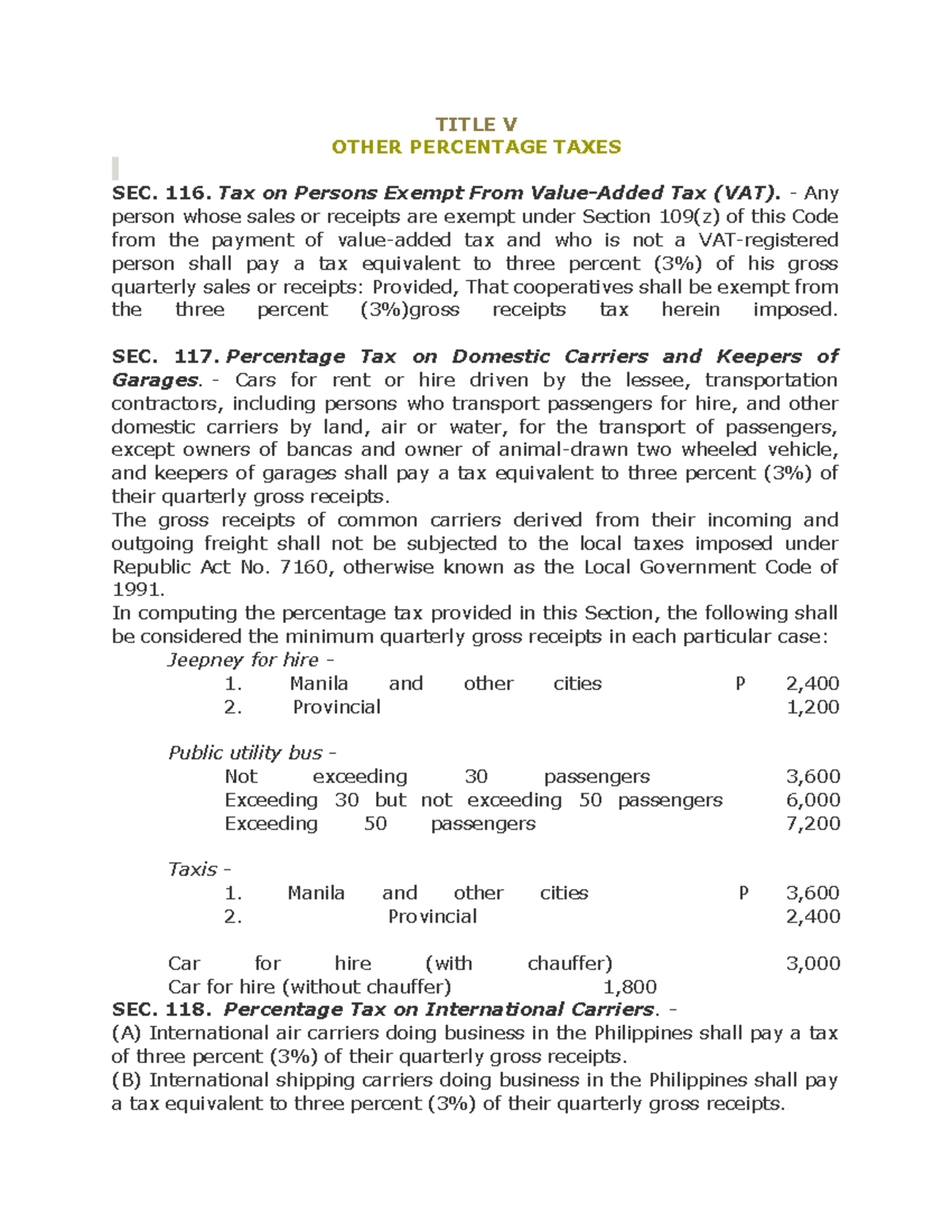 TITLE V
OTHER PERCENTAGE TAXES

SEC. 116. Tax on Persons Exempt From Value-Added Tax (VAT). - Any person whose sales or receipts are exempt under Section 109(z) of this Code from the payment of value-added tax and who is not a VAT-registered person shall pay a tax equivalent to three percent (3%) of his gross quarterly sales or receipts: Provided, That cooperatives shall be exempt from the three percent (3%)gross receipts tax herein imposed.

SEC. 117. Percentage Tax on Domestic Carriers and Keepers of Garages. - Cars for rent or hire driven by the lessee, transportation contractors, including persons who transport passengers for hire, and other domestic carriers by land, air or water, for the transport of passengers, except owners of bancas and owner of animal-drawn two wheeled vehicle, and keepers of garages shall pay a tax equivalent to three percent (3%) of their quarterly gross receipts.
The gross receipts of common carriers derived from their incoming and outgoing freight shall not be subjected to the local taxes imposed under Republic Act No. 7160, otherwise known as the Local Government Code of 1991.
In computing the percentage tax provided in this Section, the following shall be considered the minimum quarterly gross receipts in each particular case:
Jeepney for hire -
1. Manila and other cities P 2,400
2. Provincial 1,200

Public utility bus -
Not exceeding 30 passengers 3,600
Exceeding 30 but not exceeding 50 passengers 6,000
Exceeding 50 passengers 7,200

Taxis -
1. Manila and other cities P 3,600
2. Provincial 2,400

Car for hire (with chauffer) 3,000
Car for hire (without chauffer) 1,800
SEC. 118. Percentage Tax on International Carriers. -
(A) International air carriers doing business in the Philippines shall pay a tax of three percent (3%) of their quarterly gross receipts.
(B) International shipping carriers doing business in the Philippines shall pay a tax equivalent to three percent (3%) of their quarterly gross receipts.